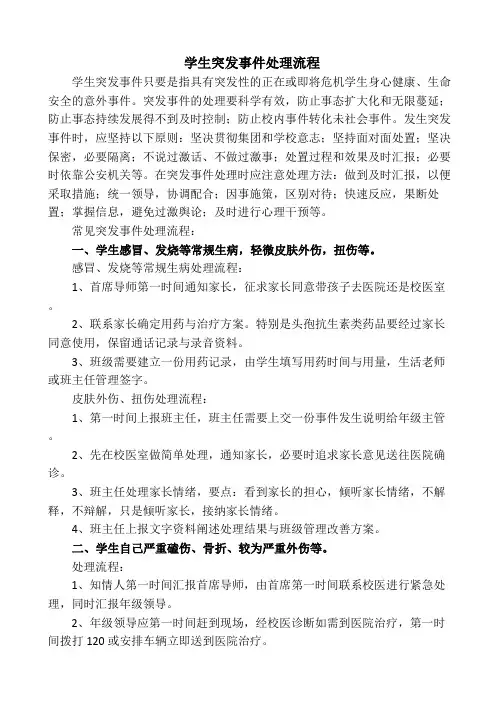 学生突发事件处理流程

学生突发事件只要是指具有突发性的正在或即将危机学生身心健康、生命安全的意外事件。突发事件的处理要科学有效，防止事态扩大化和无限蔓延；防止事态持续发展得不到及时控制；防止校内事件转化未社会事件。发生突发事件时，应坚持以下原则：坚决贯彻集团和学校意志；坚持面对面处置；坚决保密，必要隔离；不说过激话、不做过激事；处置过程和效果及时汇报；必要时依靠公安机关等。在突发事件处理时应注意处理方法：做到及时汇报，以便采取措施；统一领导，协调配合；因事施策，区别对待；快速反应，果断处置；掌握信息，避免过激舆论；及时进行心理干预等。

常见突发事件处理流程：

一、学生感冒、发烧等常规生病，轻微皮肤外伤，扭伤等。

感冒、发烧等常规生病处理流程：

1、首席导师第一时间通知家长，征求家长同意带孩子去医院还是校医室。

2、联系家长确定用药与治疗方案。特别是头孢抗生素类药品要经过家长同意使用，保留通话记录与录音资料。

3、班级需要建立一份用药记录，由学生填写用药时间与用量，生活老师或班主任管理签字。

皮肤外伤、扭伤处理流程：

1、第一时间上报班主任，班主任需要上交一份事件发生说明给年级主管。

2、先在校医室做简单处理，通知家长，必要时追求家长意见送往医院确诊。

3、班主任处理家长情绪，要点：看到家长的担心，倾听家长情绪，不解释，不辩解，只是倾听家长，接纳家长情绪。

4、班主任上报文字资料阐述处理结果与班级管理改善方案。

二、学生自己严重磕伤、骨折、较为严重外伤等。

处理流程：

1、知情人第一时间汇报首席导师，由首席第一时间联系校医进行紧急处理，同时汇报年级领导。

2、年级领导应第一时间赶到现场，经校医诊断如需到医院治疗，第一时间拨打 120 或安排车辆立即送到医院治疗。